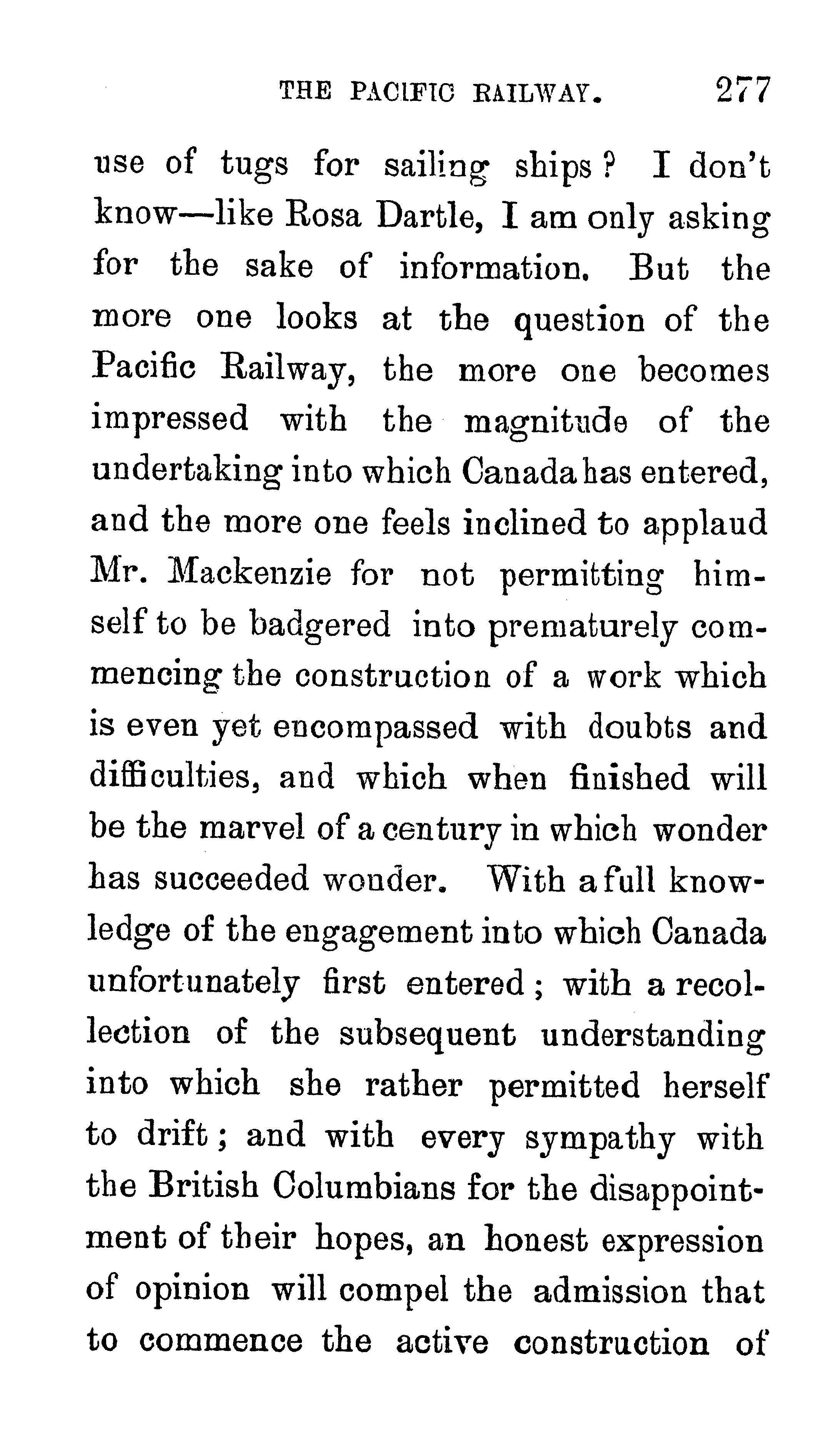 THE PACIFIC RAILWAY. 277

use of tugs for sailing ships? I don't know—like Rosa Dartle, I am only asking for the sake of information. But the more one looks at the question of the Pacific Railway, the more one becomes impressed with the magnitude of the undertaking into which Canada has entered, and the more one feels inclined to applaud Mr. Mackenzie for not permitting himself to be badgered into prematurely commencing the construction of a work which is even yet encompassed with doubts and difficulties, and which when finished will be the marvel of a century in which wonder has succeeded wonder. With a full knowledge of the engagement into which Canada unfortunately first entered; with a recollection of the subsequent understanding into which she rather permitted herself to drift; and with every sympathy with the British Columbians for the disappointment of their hopes, an honest expression of opinion will compel the admission that to commence the active construction of